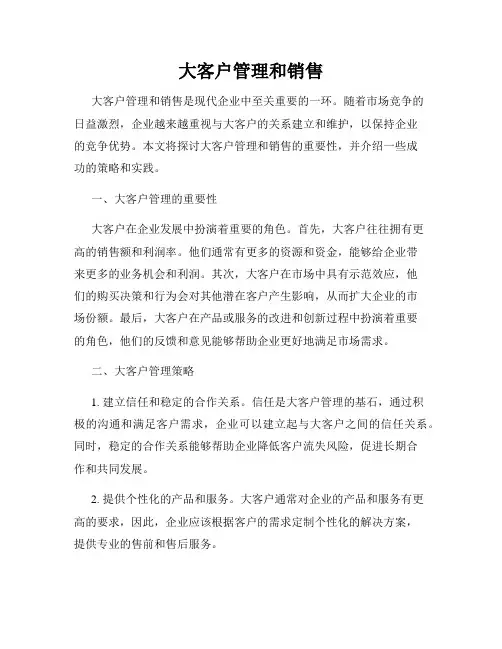 大客户管理和销售

大客户管理和销售是现代企业中至关重要的一环。随着市场竞争的日益激烈，企业越来越重视与大客户的关系建立和维护，以保持企业的竞争优势。本文将探讨大客户管理和销售的重要性，并介绍一些成功的策略和实践。

一、大客户管理的重要性

大客户在企业发展中扮演着重要的角色。首先，大客户往往拥有更高的销售额和利润率。他们通常有更多的资源和资金，能够给企业带来更多的业务机会和利润。其次，大客户在市场中具有示范效应，他们的购买决策和行为会对其他潜在客户产生影响，从而扩大企业的市场份额。最后，大客户在产品或服务的改进和创新过程中扮演着重要的角色，他们的反馈和意见能够帮助企业更好地满足市场需求。

二、大客户管理策略

1. 建立信任和稳定的合作关系。信任是大客户管理的基石，通过积极的沟通和满足客户需求，企业可以建立起与大客户之间的信任关系。同时，稳定的合作关系能够帮助企业降低客户流失风险，促进长期合作和共同发展。

2. 提供个性化的产品和服务。大客户通常对企业的产品和服务有更高的要求，因此，企业应该根据客户的需求定制个性化的解决方案，提供专业的售前和售后服务。